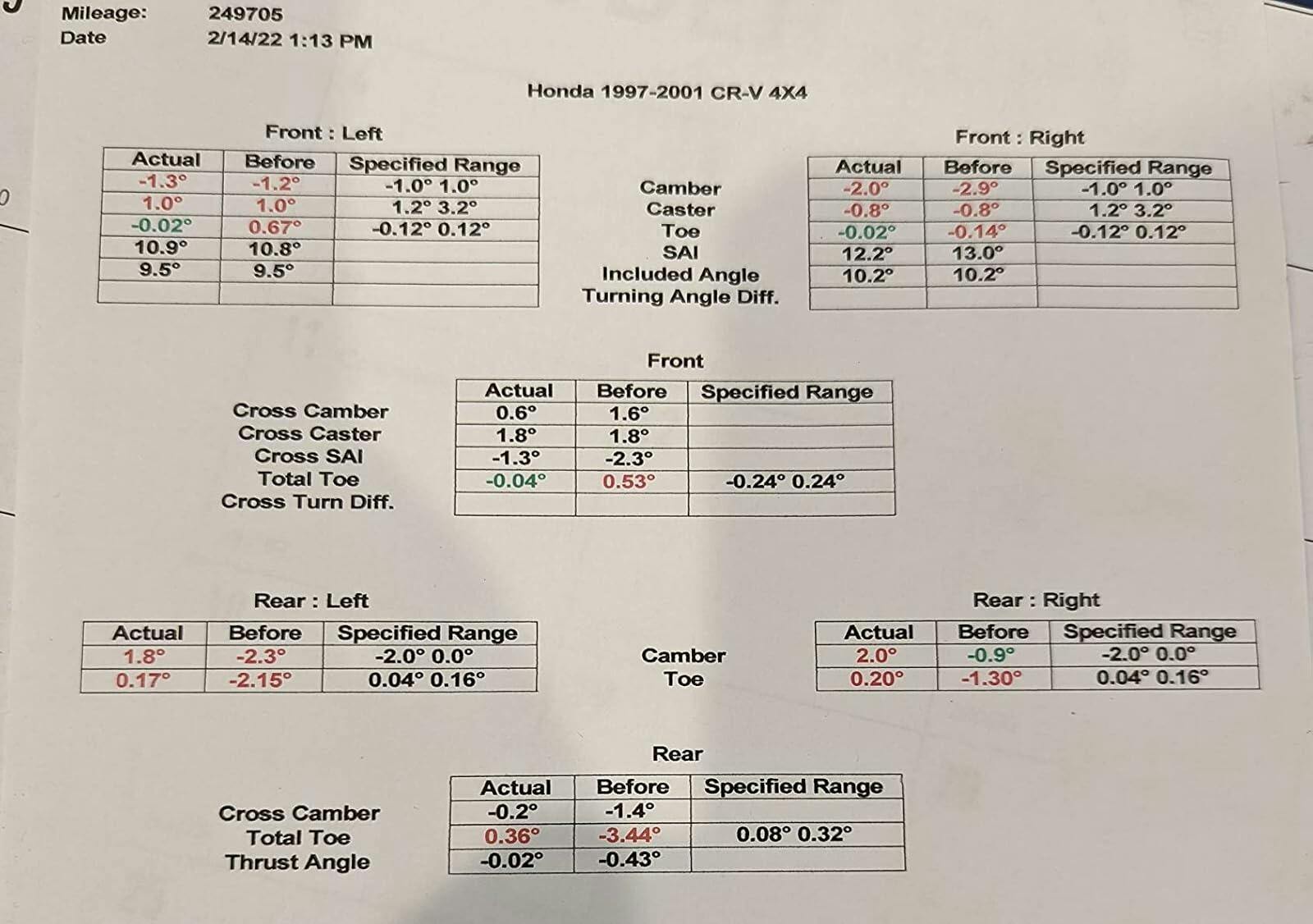 Mileage: 249705
Date 2/14/22 1:13 PM

Honda 1997-2001 CR-V 4X4

Front : Left

| Actual | Before | Specified Range |
|---|---|---|
| -1.3° | -1.2° | -1.0° 1.0° |
| 1.0° | 1.0° | 1.2° 3.2° |
| -0.02° | 0.67° | -0.12° 0.12° |
| 10.9° | 10.8° | |
| 9.5° | 9.5° | |
| | | |

Camber
Caster
Toe
SAI
Included Angle
Turning Angle Diff.

Front : Right

| Actual | Before | Specified Range |
|---|---|---|
| -2.0° | -2.9° | -1.0° 1.0° |
| -0.8° | -0.8° | 1.2° 3.2° |
| -0.02° | -0.14° | -0.12° 0.12° |
| 12.2° | 13.0° | |
| 10.2° | 10.2° | |
| | | |

Front

Cross Camber
Cross Caster
Cross SAI
Total Toe
Cross Turn Diff.

| Actual | Before | Specified Range |
|---|---|---|
| 0.6° | 1.6° | |
| 1.8° | 1.8° | |
| -1.3° | -2.3° | |
| -0.04° | 0.53° | -0.24° 0.24° |
| | | |

Rear : Left

| Actual | Before | Specified Range |
|---|---|---|
| 1.8° | -2.3° | -2.0° 0.0° |
| 0.17° | -2.15° | 0.04° 0.16° |

Camber
Toe

Rear : Right

| Actual | Before | Specified Range |
|---|---|---|
| 2.0° | -0.9° | -2.0° 0.0° |
| 0.20° | -1.30° | 0.04° 0.16° |

Rear

Cross Camber
Total Toe
Thrust Angle

| Actual | Before | Specified Range |
|---|---|---|
| -0.2° | -1.4° | |
| 0.36° | -3.44° | 0.08° 0.32° |
| -0.02° | -0.43° | |